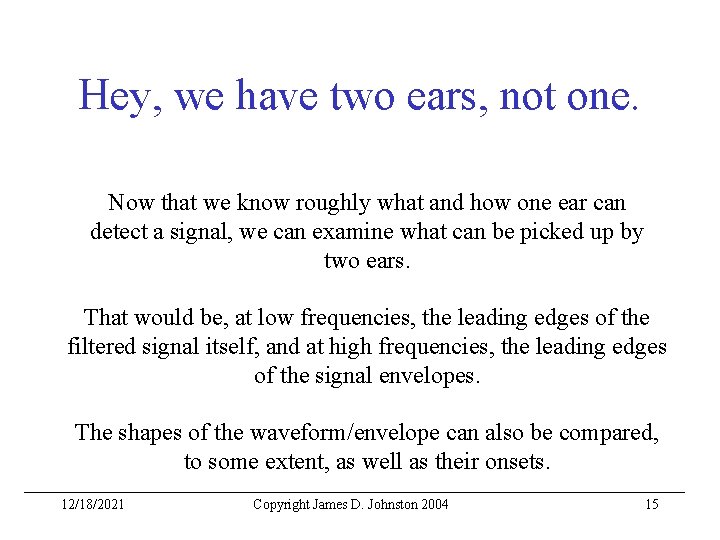 Hey, we have two ears, not one.

Now that we know roughly what and how one ear can detect a signal, we can examine what can be picked up by two ears.

That would be, at low frequencies, the leading edges of the filtered signal itself, and at high frequencies, the leading edges of the signal envelopes.

The shapes of the waveform/envelope can also be compared, to some extent, as well as their onsets.

12/18/2021 Copyright James D. Johnston 2004 15